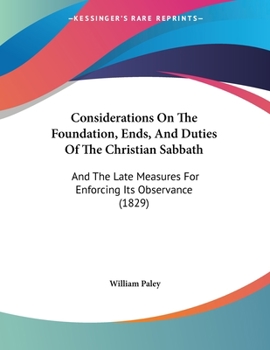 —KESSINGER'S RARE REPRINTS—

Considerations On The Foundation, Ends, And Duties Of The Christian Sabbath

And The Late Measures For Enforcing Its Observance (1829)

William Paley